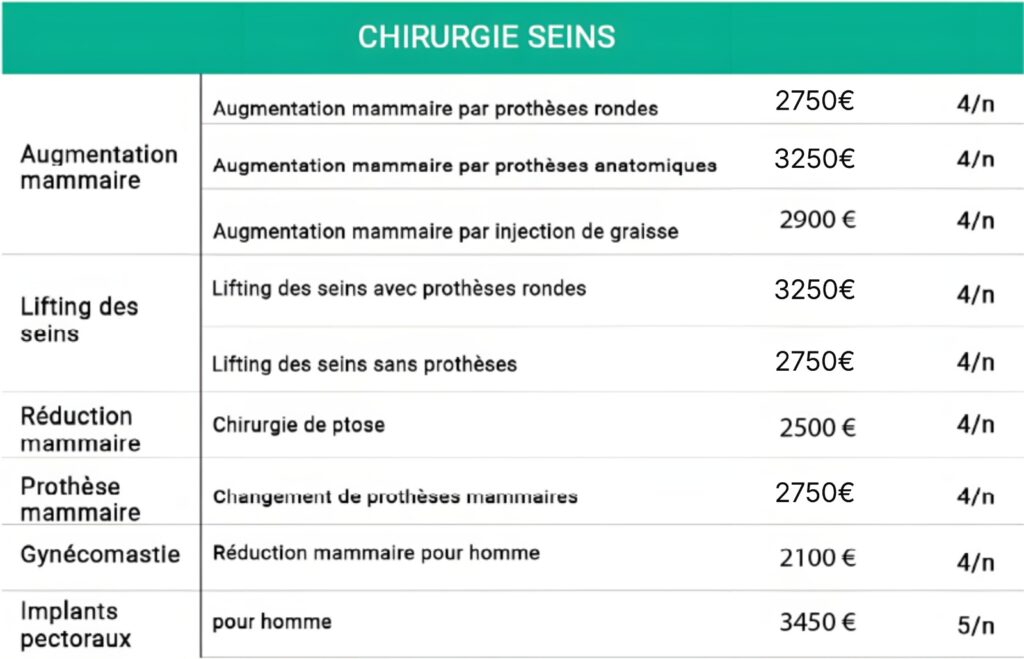 CHIRURGIE SEINS

| | | | |
|---|---|---|---|
| Augmentation mammaire | Augmentation mammaire par prothèses rondes | 2750€ | 4/n |
| | Augmentation mammaire par prothèses anatomiques | 3250€ | 4/n |
| | Augmentation mammaire par injection de graisse | 2900 € | 4/n |
| Lifting des seins | Lifting des seins avec prothèses rondes | 3250€ | 4/n |
| | Lifting des seins sans prothèses | 2750€ | 4/n |
| Réduction mammaire | Chirurgie de ptose | 2500 € | 4/n |
| Prothèse mammaire | Changement de prothèses mammaires | 2750€ | 4/n |
| Gynécomastie | Réduction mammaire pour homme | 2100 € | 4/n |
| Implants pectoraux | pour homme | 3450 € | 5/n |